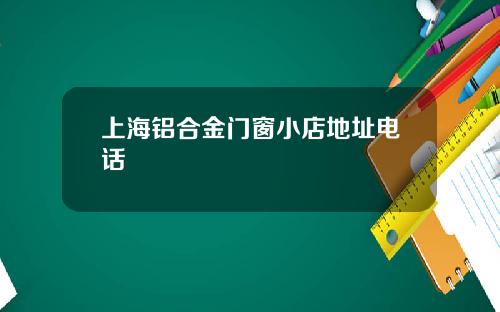 上海铝合金门窗小店地址电话